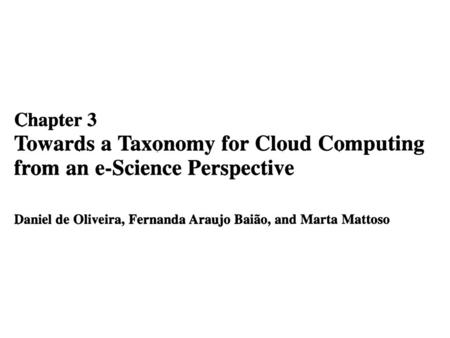 Chapter 3
Towards a Taxonomy for Cloud Computing from an e-Science Perspective

Daniel de Oliveira, Fernanda Araujo Baião, and Marta Mattoso